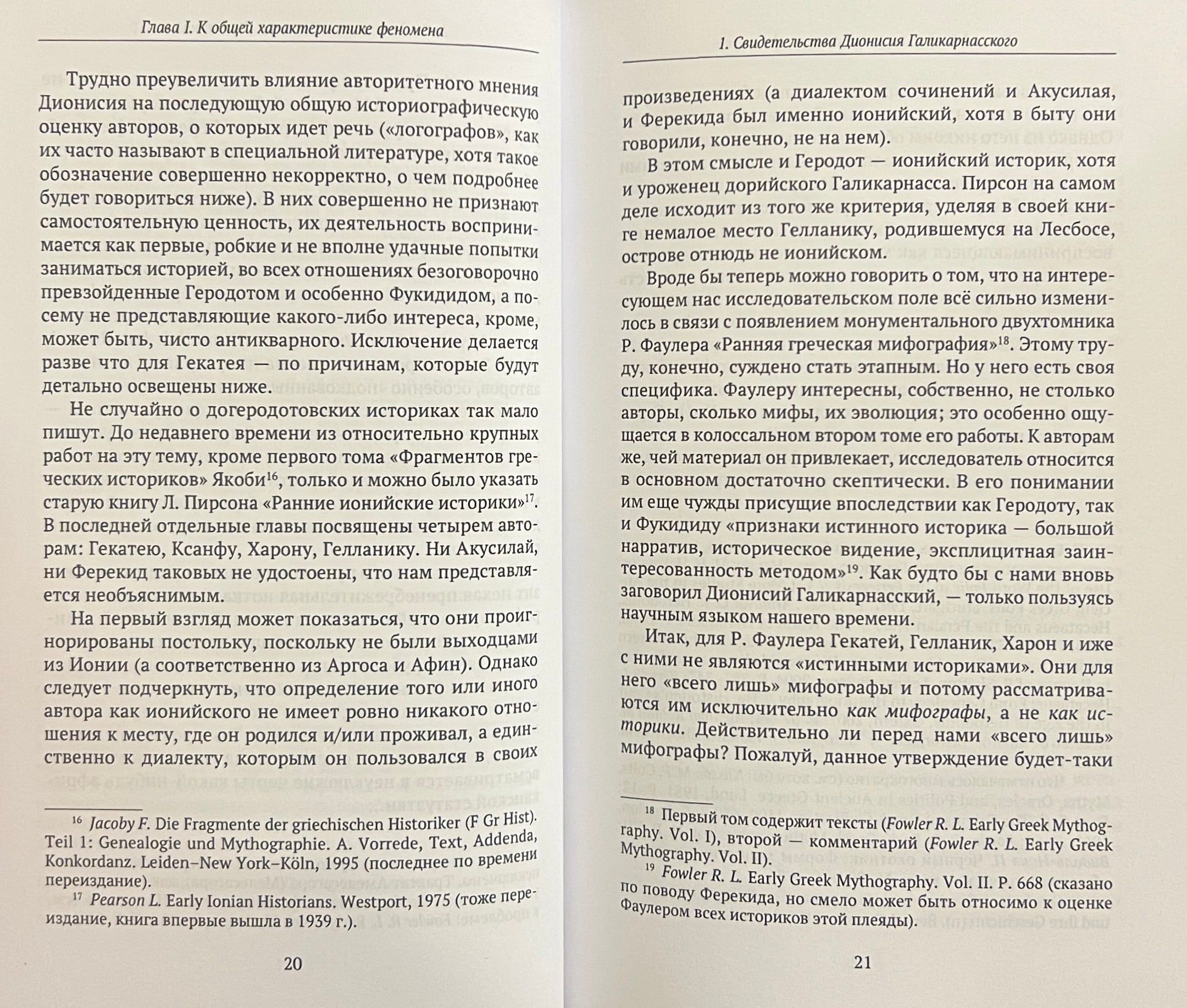 Глава I. К общей характеристике феномена

Трудно преувеличить влияние авторитетного мнения Дионисия на последующую общую историографическую оценку авторов, о которых идет речь («логографов», как их часто называют в специальной литературе, хотя такое обозначение совершенно некорректно, о чем подробнее будет говориться ниже). В них совершенно не признают самостоятельную ценность, их деятельность воспринимается как первые, робкие и не вполне удачные попытки заниматься историей, во всех отношениях безоговорочно превзойденные Геродотом и особенно Фукидидом, а посему не представляющие какого-либо интереса, кроме, может быть, чисто антикварного. Исключение делается разве что для Гекатея — по причинам, которые будут детально освещены ниже.

Не случайно о догеродотовских историках так мало пишут. До недавнего времени из относительно крупных работ на эту тему, кроме первого тома «Фрагментов греческих историков» Якоби$^{16}$, только и можно было указать старую книгу Л. Пирсона «Ранние ионийские историки»$^{17}$. В последней отдельные главы посвящены четырем авторам: Гекатею, Ксанфу, Харону, Гелланику. Ни Акусилай, ни Ферекид таковых не удостоены, что нам представляется необъяснимым.

На первый взгляд может показаться, что они проигнорированы постольку, поскольку не были выходцами из Ионии (а соответственно из Аргоса и Афин). Однако следует подчеркнуть, что определение того или иного автора как ионийского не имеет ровно никакого отношения к месту, где он родился и/или проживал, а единственно к диалекту, которым он пользовался в своих

$^{16}$ Jacoby F. Die Fragmente der griechischen Historiker (F Gr Hist). Teil 1: Genealogie und Mythographie. A. Vorrede, Text, Addenda, Konkordanz. Leiden–New York–Köln, 1995 (последнее по времени переиздание).

$^{17}$ Pearson L. Early Ionian Historians. Westport, 1975 (тоже переиздание, книга впервые вышла в 1939 г.).

20

1. Свидетельства Дионисия Галикарнасского

произведениях (а диалектом сочинений и Акусилая, и Ферекида был именно ионийский, хотя в быту они говорили, конечно, не на нем).

В этом смысле и Геродот — ионийский историк, хотя и уроженец дорийского Галикарнасса. Пирсон на самом деле исходит из того же критерия, уделяя в своей книге немалое место Гелланику, родившемуся на Лесбосе, острове отнюдь не ионийском.

Вроде бы теперь можно говорить о том, что на интересующем нас исследовательском поле всё сильно изменилось в связи с появлением монументального двухтомника Р. Фаулера «Ранняя греческая мифография»$^{18}$. Этому труду, конечно, суждено стать этапным. Но у него есть своя специфика. Фаулеру интересны, собственно, не столько авторы, сколько мифы, их эволюция; это особенно ощущается в колоссальном втором томе его работы. К авторам же, чей материал он привлекает, исследователь относится в основном достаточно скептически. В его понимании им еще чужды присущие впоследствии как Геродоту, так и Фукидиду «признаки истинного историка — большой нарратив, историческое видение, эксплицитная заинтересованность методом»$^{19}$. Как будто бы с нами вновь заговорил Дионисий Галикарнасский, — только пользуясь научным языком нашего времени.

Итак, для Р. Фаулера Гекатей, Гелланик, Харон и иже с ними не являются «истинными историками». Они для него «всего лишь» мифографы и потому рассматриваются им исключительно как мифографы, а не как историки. Действительно ли перед нами «всего лишь» мифографы? Пожалуй, данное утверждение будет-таки

$^{18}$ Первый том содержит тексты (Fowler R. L. Early Greek Mythography. Vol. I), второй — комментарий (Fowler R. L. Early Greek Mythography. Vol. II).

$^{19}$ Fowler R. L. Early Greek Mythography. Vol. II. P. 668 (сказано по поводу Ферекида, но смело может быть относимо к оценке Фаулером всех историков этой плеяды).

21